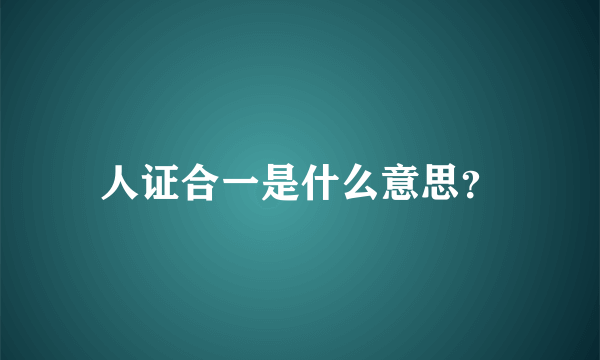 人证合一是什么意思？